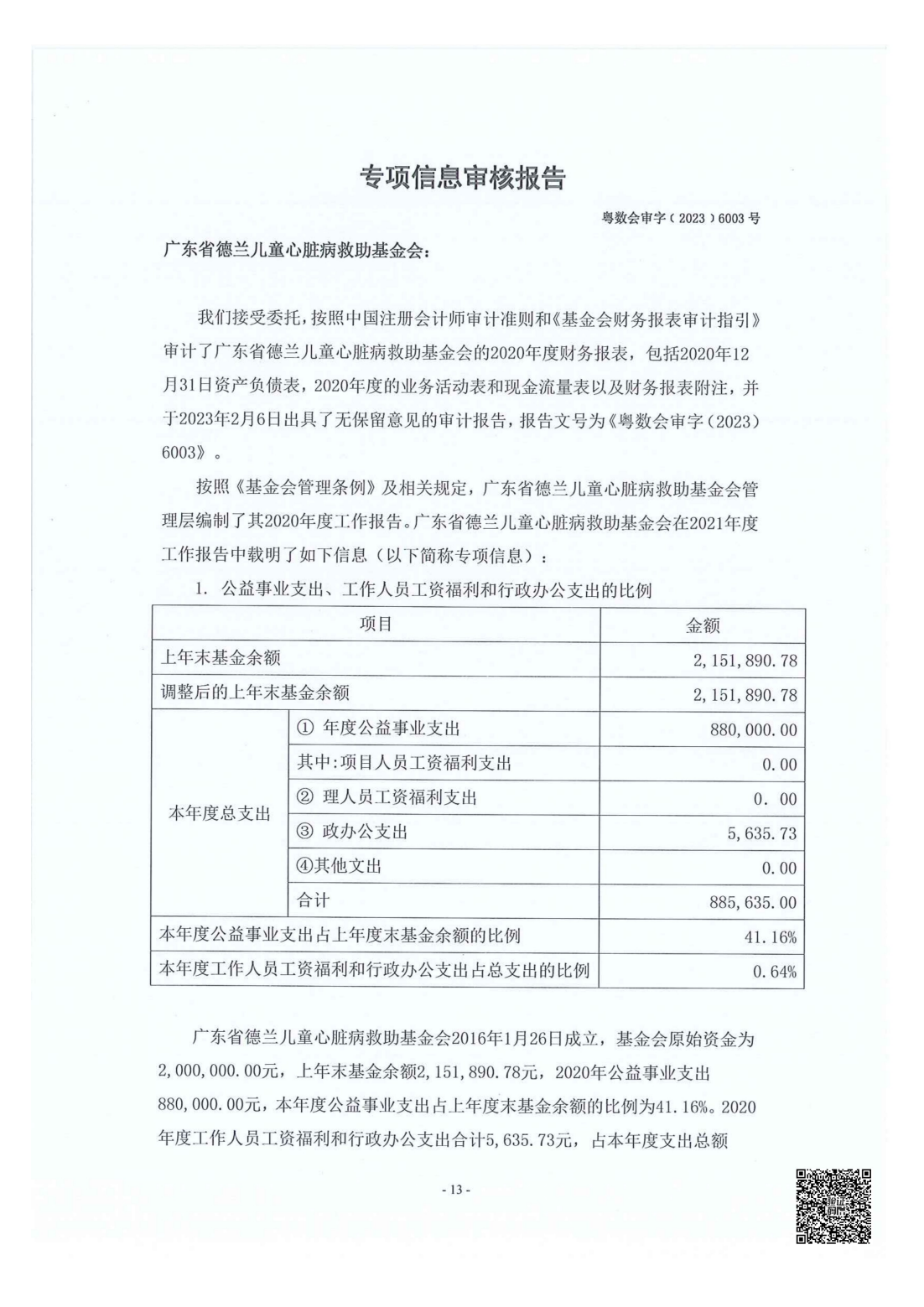 专项信息审核报告

粤数会审字（2023）6003号

广东省德兰儿童心脏病救助基金会：

我们接受委托，按照中国注册会计师审计准则和《基金会财务报表审计指引》审计了广东省德兰儿童心脏病救助基金会的2020年度财务报表，包括2020年12月31日资产负债表，2020年度的业务活动表和现金流量表以及财务报表附注，并于2023年2月6日出具了无保留意见的审计报告，报告文号为《粤数会审字（2023）6003》。

按照《基金会管理条例》及相关规定，广东省德兰儿童心脏病救助基金会管理层编制了其2020年度工作报告。广东省德兰儿童心脏病救助基金会在2021年度工作报告中载明了如下信息（以下简称专项信息）：

1. 公益事业支出、工作人员工资福利和行政办公支出的比例

| 项目 | | 金额 |
|---|---|---|
| 上年末基金余额 | | 2,151,890.78 |
| 调整后的上年末基金余额 | | 2,151,890.78 |
| 本年度总支出 | ① 年度公益事业支出 | 880,000.00 |
| | 其中:项目人员工资福利支出 | 0.00 |
| | ② 理人员工资福利支出 | 0. 00 |
| | ③ 政办公支出 | 5,635.73 |
| | ④其他文出 | 0.00 |
| | 合计 | 885,635.00 |
| 本年度公益事业支出占上年度末基金余额的比例 | | 41.16% |
| 本年度工作人员工资福利和行政办公支出占总支出的比例 | | 0.64% |

广东省德兰儿童心脏病救助基金会2016年1月26日成立，基金会原始资金为2,000,000.00元，上年末基金余额2,151,890.78元，2020年公益事业支出880,000.00元，本年度公益事业支出占上年度末基金余额的比例为41.16%。2020年度工作人员工资福利和行政办公支出合计5,635.73元，占本年度支出总额

- 13 -